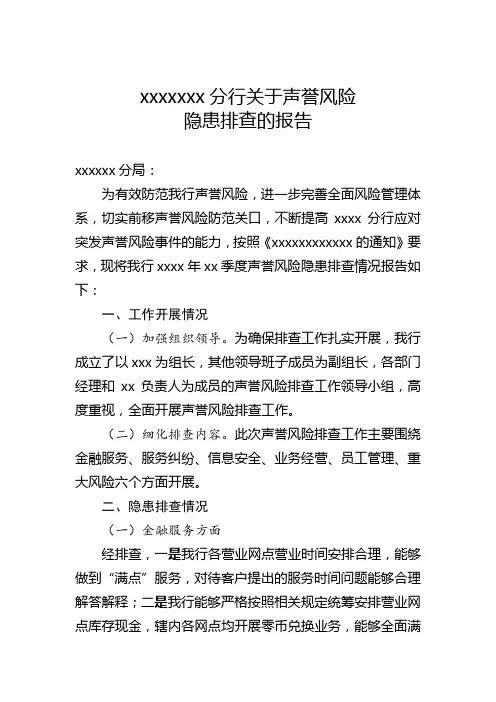 xxxxxxx 分行关于声誉风险
隐患排查的报告

xxxxxx 分局：

为有效防范我行声誉风险，进一步完善全面风险管理体系，切实前移声誉风险防范关口，不断提高 xxxx 分行应对突发声誉风险事件的能力，按照《xxxxxxxxxxxx 的通知》要求，现将我行 xxxx 年 xx 季度声誉风险隐患排查情况报告如下：

一、工作开展情况

（一）加强组织领导。为确保排查工作扎实开展，我行成立了以 xxx 为组长，其他领导班子成员为副组长，各部门经理和 xx 负责人为成员的声誉风险排查工作领导小组，高度重视，全面开展声誉风险排查工作。

（二）细化排查内容。此次声誉风险排查工作主要围绕金融服务、服务纠纷、信息安全、业务经营、员工管理、重大风险六个方面开展。

二、隐患排查情况

（一）金融服务方面

经排查，一是我行各营业网点营业时间安排合理，能够做到“满点”服务，对待客户提出的服务时间问题能够合理解答解释；二是我行能够严格按照相关规定统筹安排营业网点库存现金，辖内各网点均开展零币兑换业务，能够全面满